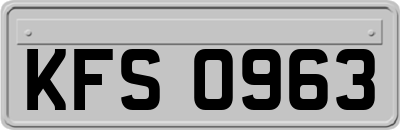 KFS 0963